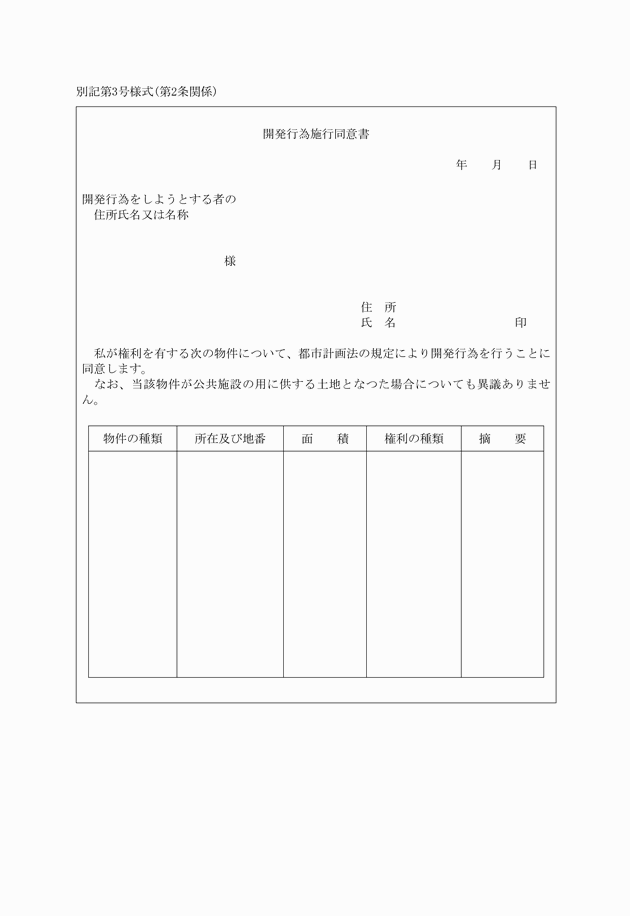 別記第3号様式(第2条関係)

開発行為施行同意書

年　月　日

開発行為をしようとする者の
住所氏名又は名称

様

住　所
氏　名　　　　　　　印

私が権利を有する次の物件について、都市計画法の規定により開発行為を行うことに同意します。
なお、当該物件が公共施設の用に供する土地となつた場合についても異議ありません。

| 物件の種類 | 所在及び地番 | 面　積 | 権利の種類 | 摘　要 |
|---|---|---|---|---|
| | | | | |